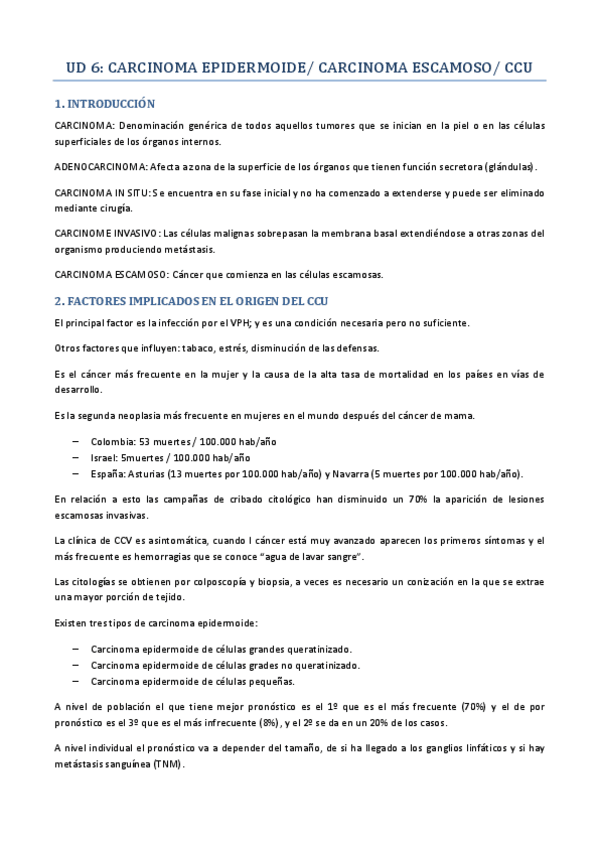 UD 6: CARCINOMA EPIDERMOIDE/ CARCINOMA ESCAMOSO/ CCU

1. INTRODUCCIÓN

CARCINOMA: Denominación genérica de todos aquellos tumores que se inician en la piel o en las células superficiales de los órganos internos.

ADENOCARCINOMA: Afecta a zona de la superficie de los órganos que tienen función secretora (glándulas).

CARCINOMA IN SITU: Se encuentra en su fase inicial y no ha comenzado a extenderse y puede ser eliminado mediante cirugía.

CARCINOME INVASIVO: Las células malignas sobrepasan la membrana basal extendiéndose a otras zonas del organismo produciendo metástasis.

CARCINOMA ESCAMOSO: Cáncer que comienza en las células escamosas.

2. FACTORES IMPLICADOS EN EL ORIGEN DEL CCU

El principal factor es la infección por el VPH; y es una condición necesaria pero no suficiente.

Otros factores que influyen: tabaco, estrés, disminución de las defensas.

Es el cáncer más frecuente en la mujer y la causa de la alta tasa de mortalidad en los países en vías de desarrollo.

Es la segunda neoplasia más frecuente en mujeres en el mundo después del cáncer de mama.

– Colombia: 53 muertes / 100.000 hab/año
– Israel: 5muertes / 100.000 hab/año
– España: Asturias (13 muertes por 100.000 hab/año) y Navarra (5 muertes por 100.000 hab/año).

En relación a esto las campañas de cribado citológico han disminuido un 70% la aparición de lesiones escamosas invasivas.

La clínica de CCV es asintomática, cuando l cáncer está muy avanzado aparecen los primeros síntomas y el más frecuente es hemorragias que se conoce "agua de lavar sangre".

Las citologías se obtienen por colposcopía y biopsia, a veces es necesario un conización en la que se extrae una mayor porción de tejido.

Existen tres tipos de carcinoma epidermoide:

– Carcinoma epidermoide de células grandes queratinizado.
– Carcinoma epidermoide de células grades no queratinizado.
– Carcinoma epidermoide de células pequeñas.

A nivel de población el que tiene mejor pronóstico es el 1º que es el más frecuente (70%) y el de por pronóstico es el 3º que es el más infrecuente (8%), y el 2º se da en un 20% de los casos.

A nivel individual el pronóstico va a depender del tamaño, de si ha llegado a los ganglios linfáticos y si hay metástasis sanguínea (TNM).